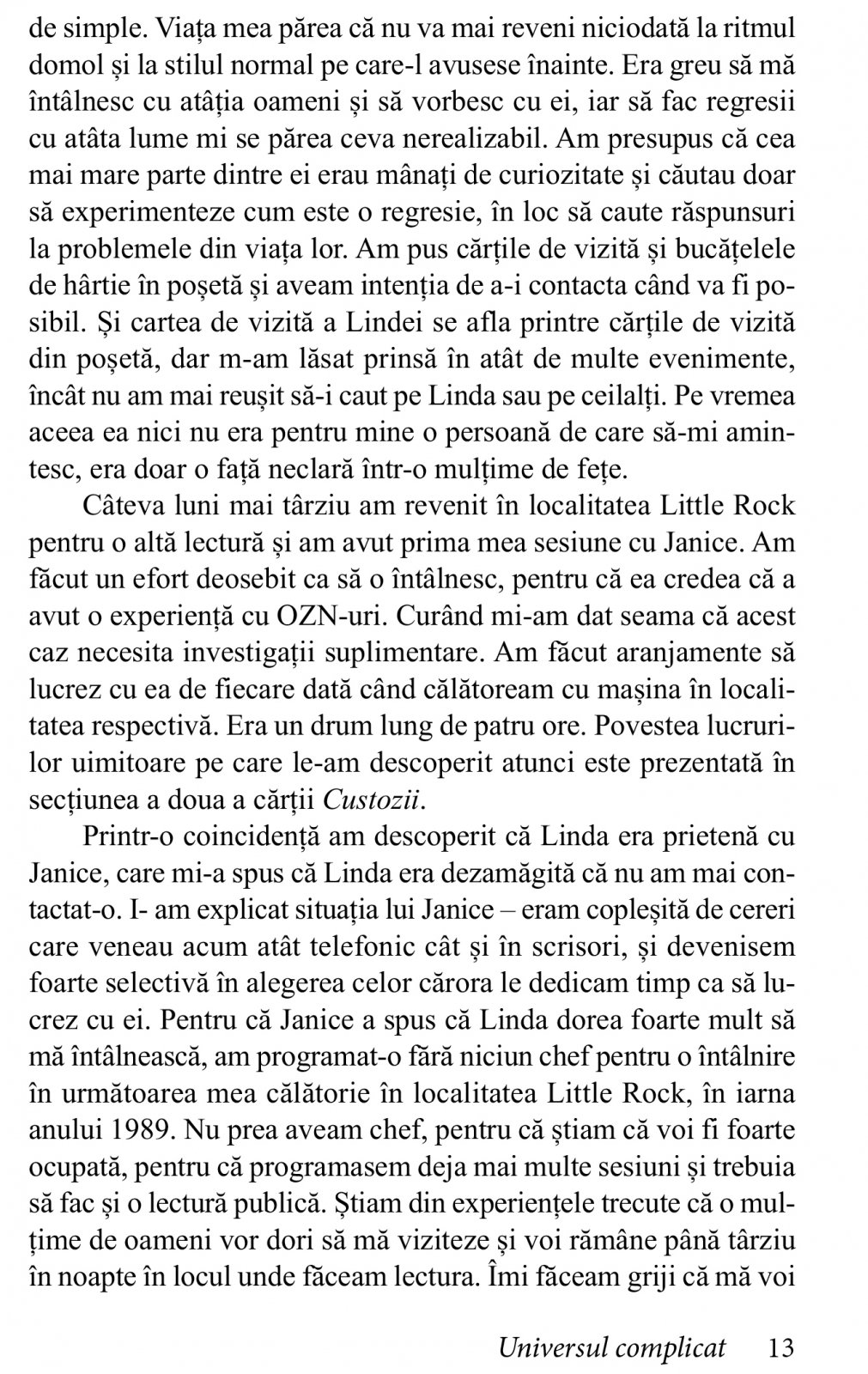 de simple. Viața mea părea că nu va mai reveni niciodată la ritmul domol și la stilul normal pe care-l avusese înainte. Era greu să mă întâlnesc cu atâția oameni și să vorbesc cu ei, iar să fac regresii cu atâta lume mi se părea ceva nerealizabil. Am presupus că cea mai mare parte dintre ei erau mânați de curiozitate și căutau doar să experimenteze cum este o regresie, în loc să caute răspunsuri la problemele din viața lor. Am pus cărțile de vizită și bucățelele de hârtie în poșetă și aveam intenția de a-i contacta când va fi posibil. Și cartea de vizită a Lindei se afla printre cărțile de vizită din poșetă, dar m-am lăsat prinsă în atât de multe evenimente, încât nu am mai reușit să-i caut pe Linda sau pe ceilalți. Pe vremea aceea ea nici nu era pentru mine o persoană de care să-mi amintesc, era doar o față neclară într-o mulțime de fețe.

Câteva luni mai târziu am revenit în localitatea Little Rock pentru o altă lectură și am avut prima mea sesiune cu Janice. Am făcut un efort deosebit ca să o întâlnesc, pentru că ea credea că a avut o experiență cu OZN-uri. Curând mi-am dat seama că acest caz necesita investigații suplimentare. Am făcut aranjamente să lucrez cu ea de fiecare dată când călătoream cu mașina în localitatea respectivă. Era un drum lung de patru ore. Povestea lucrurilor uimitoare pe care le-am descoperit atunci este prezentată în secțiunea a doua a cărții Custozii.

Printr-o coincidență am descoperit că Linda era prietenă cu Janice, care mi-a spus că Linda era dezamăgită că nu am mai contactat-o. I- am explicat situația lui Janice – eram copleșită de cereri care veneau acum atât telefonic cât și în scrisori, și devenisem foarte selectivă în alegerea celor cărora le dedicam timp ca să lucrez cu ei. Pentru că Janice a spus că Linda dorea foarte mult să mă întâlnească, am programat-o fără niciun chef pentru o întâlnire în următoarea mea călătorie în localitatea Little Rock, în iarna anului 1989. Nu prea aveam chef, pentru că știam că voi fi foarte ocupată, pentru că programasem deja mai multe sesiuni și trebuia să fac și o lectură publică. Știam din experiențele trecute că o mulțime de oameni vor dori să mă viziteze și voi rămâne până târziu în noapte în locul unde făceam lectura. Îmi făceam griji că mă voi

Universul complicat 13